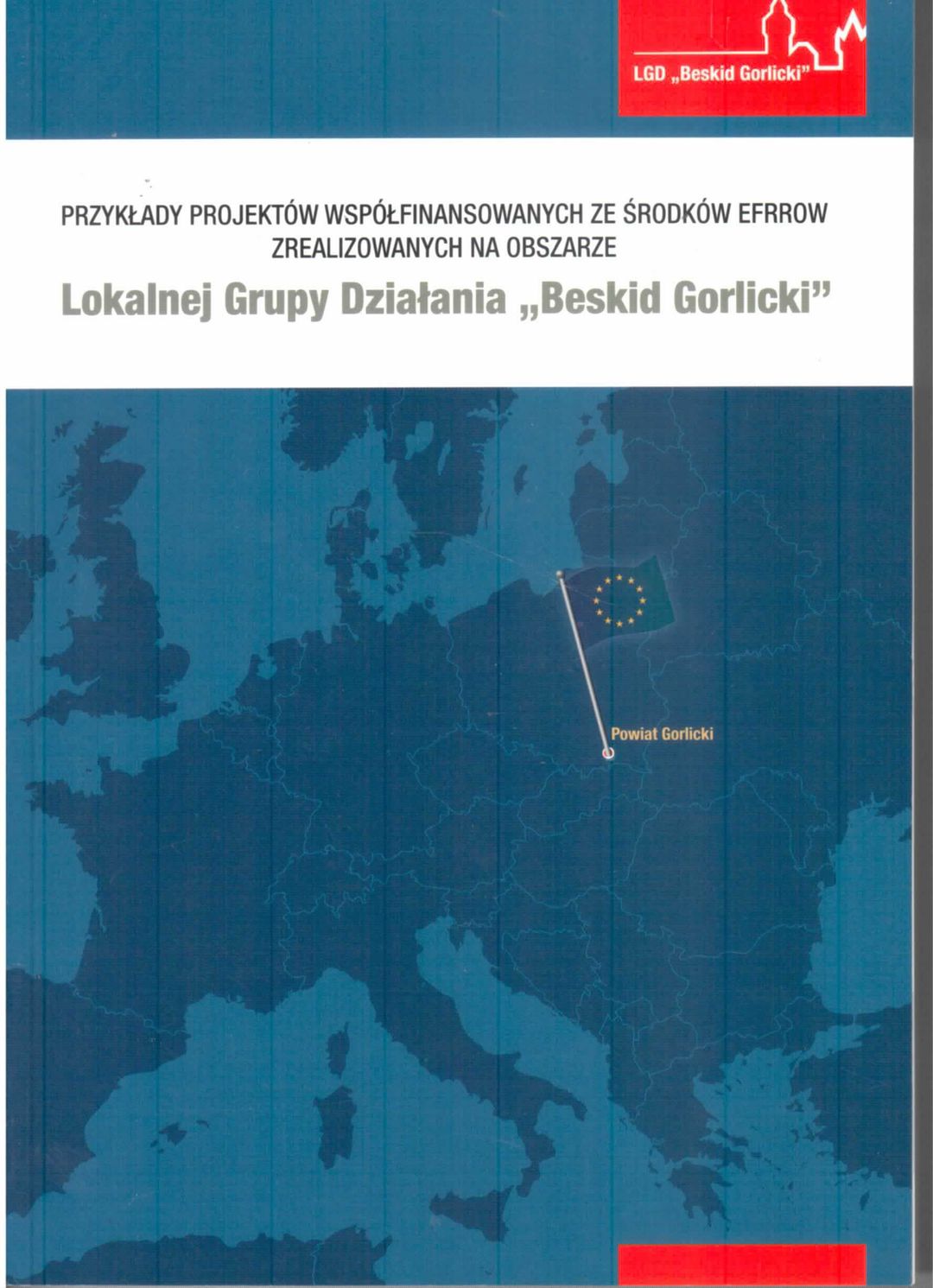 LGD „Beskid Gorlicki"

PRZYKŁADY PROJEKTÓW WSPÓŁFINANSOWANYCH ZE ŚRODKÓW EFRROW ZREALIZOWANYCH NA OBSZARZE

Lokalnej Grupy Działania „Beskid Gorlicki"

Powiat Gorlicki